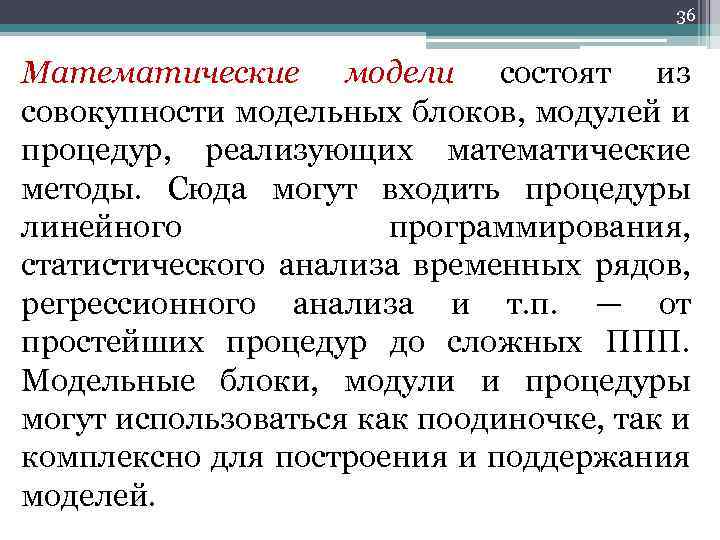 36

Математические модели состоят из совокупности модельных блоков, модулей и процедур, реализующих математические методы. Сюда могут входить процедуры линейного программирования, статистического анализа временных рядов, регрессионного анализа и т.п. — от простейших процедур до сложных ППП. Модельные блоки, модули и процедуры могут использоваться как поодиночке, так и комплексно для построения и поддержания моделей.